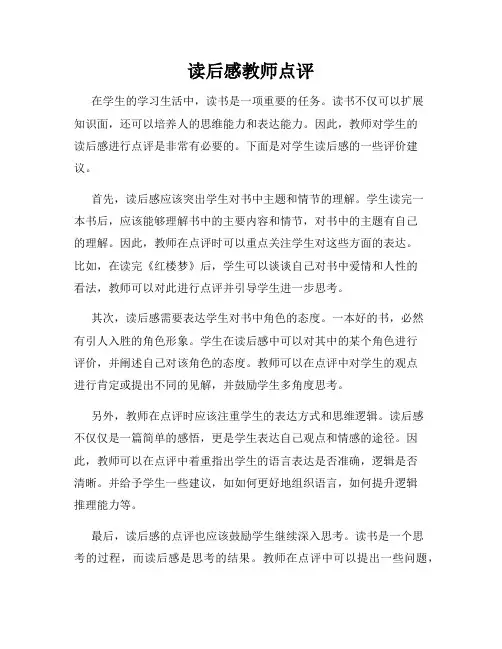 读后感教师点评

在学生的学习生活中，读书是一项重要的任务。读书不仅可以扩展知识面，还可以培养人的思维能力和表达能力。因此，教师对学生的读后感进行点评是非常有必要的。下面是对学生读后感的一些评价建议。

首先，读后感应该突出学生对书中主题和情节的理解。学生读完一本书后，应该能够理解书中的主要内容和情节，对书中的主题有自己的理解。因此，教师在点评时可以重点关注学生对这些方面的表达。比如，在读完《红楼梦》后，学生可以谈谈自己对书中爱情和人性的看法，教师可以对此进行点评并引导学生进一步思考。

其次，读后感需要表达学生对书中角色的态度。一本好的书，必然有引人入胜的角色形象。学生在读后感中可以对其中的某个角色进行评价，并阐述自己对该角色的态度。教师可以在点评中对学生的观点进行肯定或提出不同的见解，并鼓励学生多角度思考。

另外，教师在点评时应该注重学生的表达方式和思维逻辑。读后感不仅仅是一篇简单的感悟，更是学生表达自己观点和情感的途径。因此，教师可以在点评中着重指出学生的语言表达是否准确，逻辑是否清晰。并给予学生一些建议，如如何更好地组织语言，如何提升逻辑推理能力等。

最后，读后感的点评也应该鼓励学生继续深入思考。读书是一个思考的过程，而读后感是思考的结果。教师在点评中可以提出一些问题，